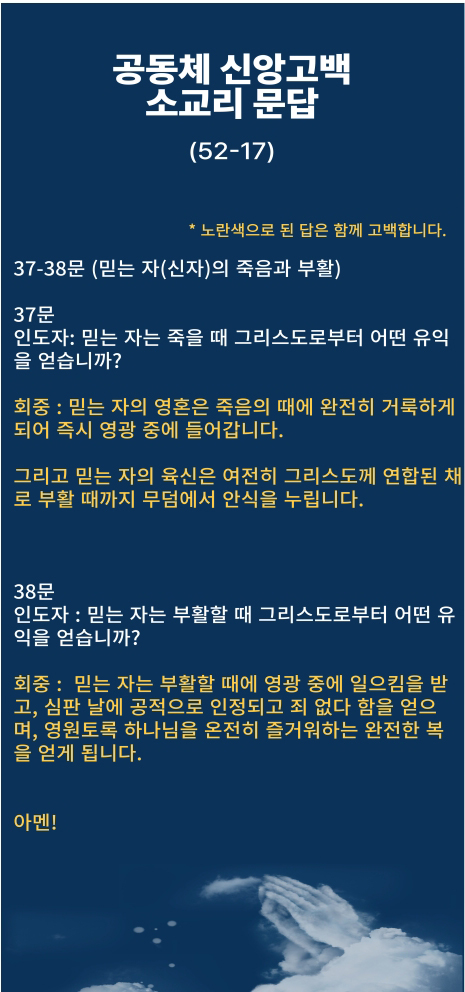 공동체 신앙고백
소교리 문답

(52-17)

* 노란색으로 된 답은 함께 고백합니다.

37-38문 (믿는 자(신자)의 죽음과 부활)

37문
인도자: 믿는 자는 죽을 때 그리스도로부터 어떤 유익을 얻습니까?

회중 : 믿는 자의 영혼은 죽음의 때에 완전히 거룩하게 되어 즉시 영광 중에 들어갑니다.

그리고 믿는 자의 육신은 여전히 그리스도께 연합된 채로 부활 때까지 무덤에서 안식을 누립니다.

38문
인도자 : 믿는 자는 부활할 때 그리스도로부터 어떤 유익을 얻습니까?

회중 : 믿는 자는 부활할 때에 영광 중에 일으킴을 받고, 심판 날에 공적으로 인정되고 죄 없다 함을 얻으며, 영원토록 하나님을 온전히 즐거워하는 완전한 복을 얻게 됩니다.

아멘!